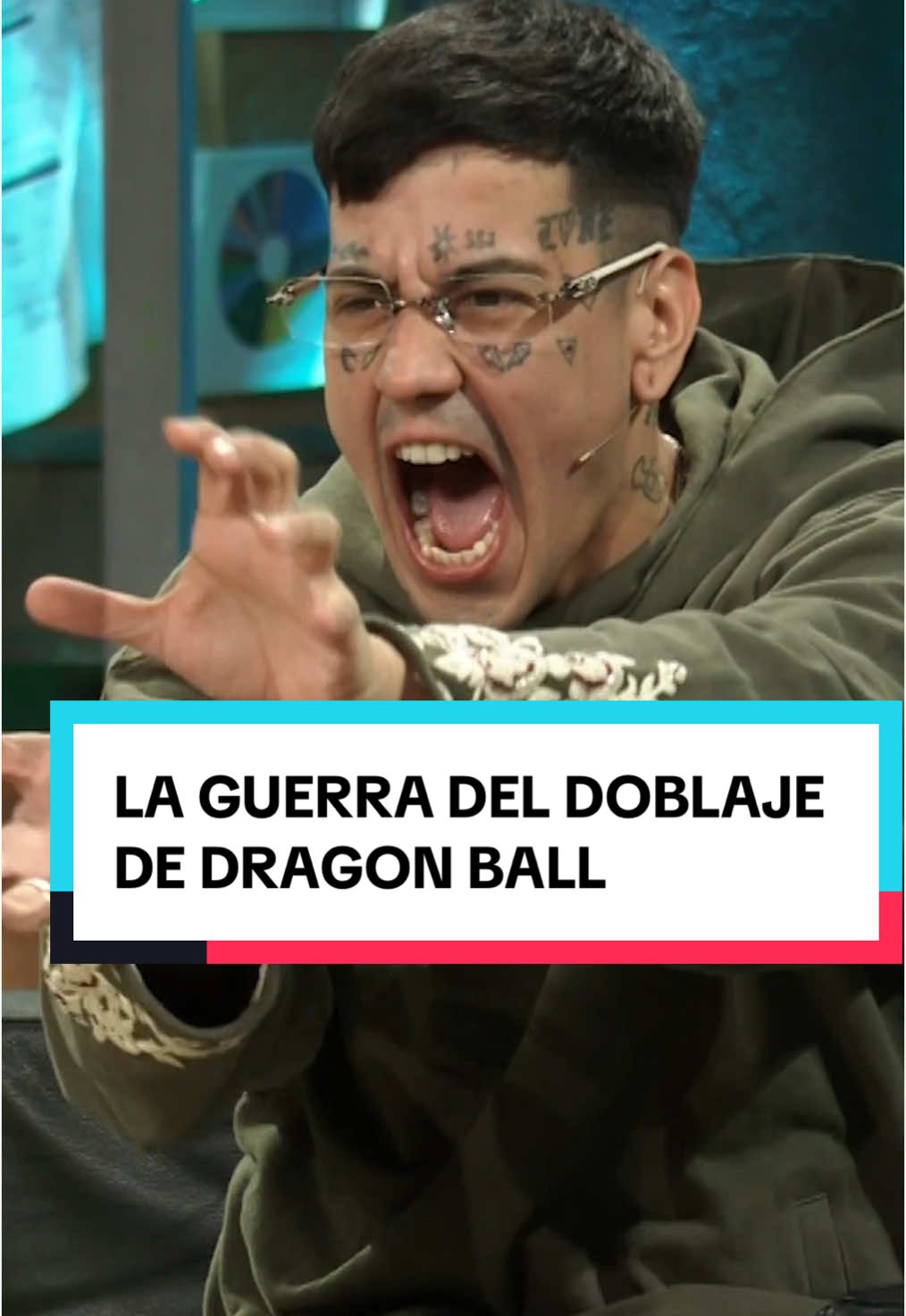 LA GUERRA DEL DOBLAJE DE DRAGON BALL